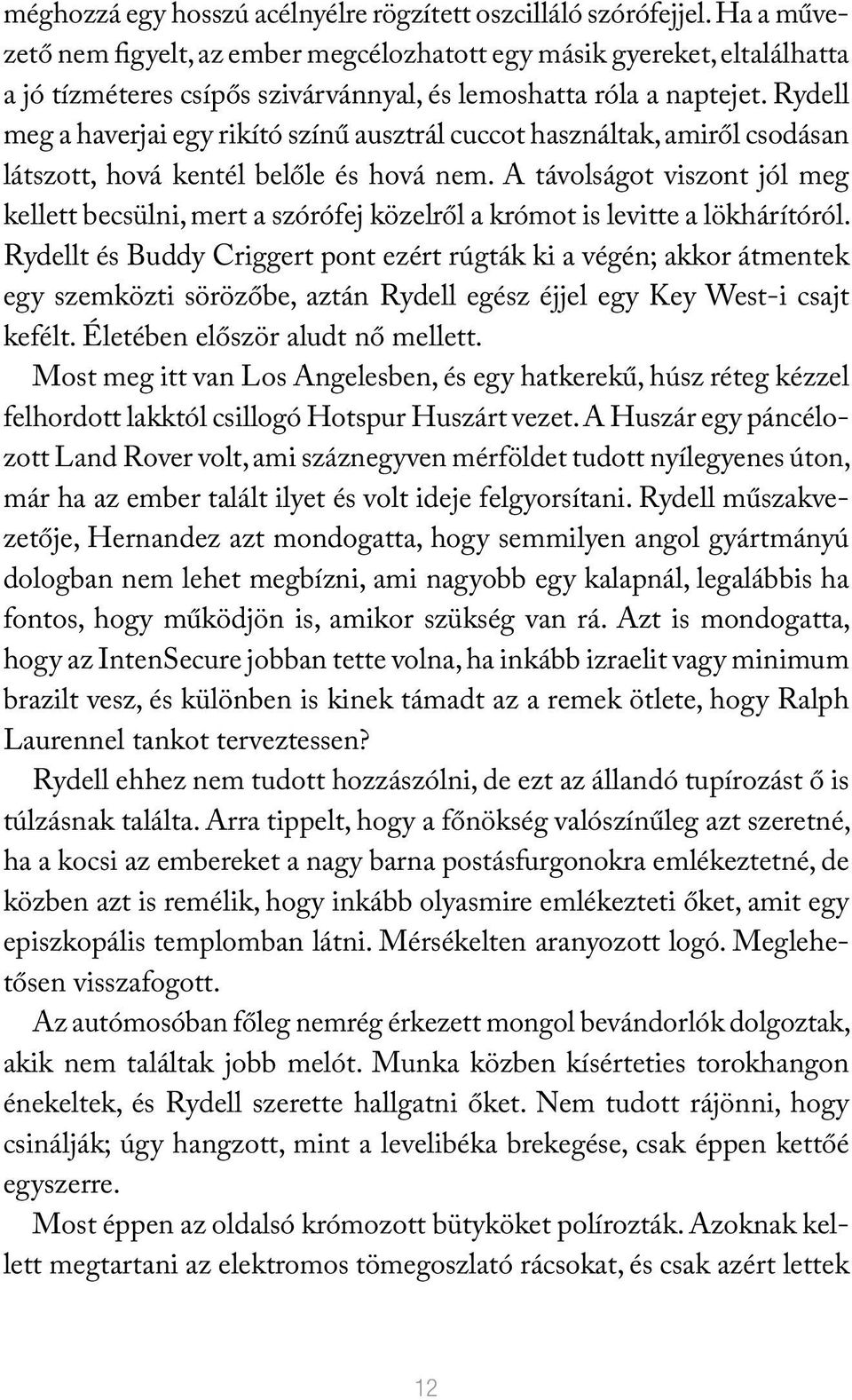 méghozzá egy hosszú acélnyélre rögzített oszcilláló szórófejjel. Ha a művezető nem figyelt, az ember megcélozhatott egy másik gyereket, eltalálhatta a jó tízméteres csípős szivárvánnyal, és lemoshatta róla a naptejet. Rydell meg a haverjai egy rikító színű ausztrál cuccot használtak, amiről csodásan látszott, hová kentél belőle és hová nem. A távolságot viszont jól meg kellett becsülni, mert a szórófej közelről a krómot is levitte a lökhárítóról. Rydellt és Buddy Criggert pont ezért rúgták ki a végén; akkor átmentek egy szemközti sörözőbe, aztán Rydell egész éjjel egy Key West-i csajt kefélt. Életében először aludt nő mellett.

Most meg itt van Los Angelesben, és egy hatkerekű, húsz réteg kézzel felhordott lakktól csillogó Hotspur Huszárt vezet. A Huszár egy páncélozott Land Rover volt, ami száznegyven mérföldet tudott nyílegyenes úton, már ha az ember talált ilyet és volt ideje felgyorsítani. Rydell műszakvezetője, Hernandez azt mondogatta, hogy semmilyen angol gyártmányú dologban nem lehet megbízni, ami nagyobb egy kalapnál, legalábbis ha fontos, hogy működjön is, amikor szükség van rá. Azt is mondogatta, hogy az IntenSecure jobban tette volna, ha inkább izraelit vagy minimum brazilt vesz, és különben is kinek támadt az a remek ötlete, hogy Ralph Laurennel tankot terveztessen?

Rydell ehhez nem tudott hozzászólni, de ezt az állandó tupírozást ő is túlzásnak találta. Arra tippelt, hogy a főnökség valószínűleg azt szeretné, ha a kocsi az embereket a nagy barna postásfurgonokra emlékeztetné, de közben azt is remélik, hogy inkább olyasmire emlékezteti őket, amit egy episzkopális templomban látni. Mérsékelten aranyozott logó. Meglehetősen visszafogott.

Az autómosóban főleg nemrég érkezett mongol bevándorlók dolgoztak, akik nem találtak jobb melót. Munka közben kísérteties torokhangon énekeltek, és Rydell szerette hallgatni őket. Nem tudott rájönni, hogy csinálják; úgy hangzott, mint a levelibéka brekegése, csak éppen kettőé egyszerre.

Most éppen az oldalsó krómozott bütyköket polírozták. Azoknak kellett megtartani az elektromos tömegoszlató rácsokat, és csak azért lettek

12